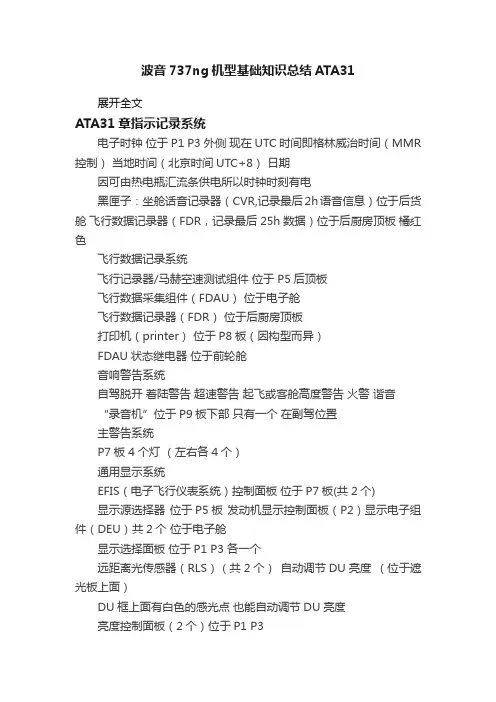 波音 737ng 机型基础知识总结 ATA31

展开全文

ATA31 章指示记录系统

电子时钟 位于 P1 P3 外侧 现在 UTC 时间即格林威治时间（MMR 控制） 当地时间（北京时间 UTC+8） 日期

因可由热电瓶汇流条供电所以时钟时刻有电

黑匣子：坐舱话音记录器（CVR,记录最后 2h 语音信息）位于后货舱 飞行数据记录器（FDR，记录最后 25h 数据）位于后厨房顶板 橘红色

飞行数据记录系统

飞行记录器/马赫空速测试组件 位于 P5 后顶板

飞行数据采集组件（FDAU） 位于电子舱

飞行数据记录器（FDR） 位于后厨房顶板

打印机（printer） 位于 P8 板（因构型而异）

FDAU 状态继电器 位于前轮舱

音响警告系统

自驾脱开 着陆警告 超速警告 起飞或客舱高度警告 火警 谐音

“录音机”位于 P9 板下部 只有一个 在副驾位置

主警告系统

P7 板 4 个灯 （左右各 4 个）

通用显示系统

EFIS（电子飞行仪表系统）控制面板 位于 P7 板(共 2 个)

显示源选择器 位于 P5 板 发动机显示控制面板（P2）显示电子组件（DEU）共 2 个 位于电子舱

显示选择面板 位于 P1 P3 各一个

远距离光传感器（RLS）（共 2 个） 自动调节 DU 亮度 （位于遮光板上面）

DU 框上面有白色的感光点 也能自动调节 DU 亮度

亮度控制面板（2 个）位于 P1 P3